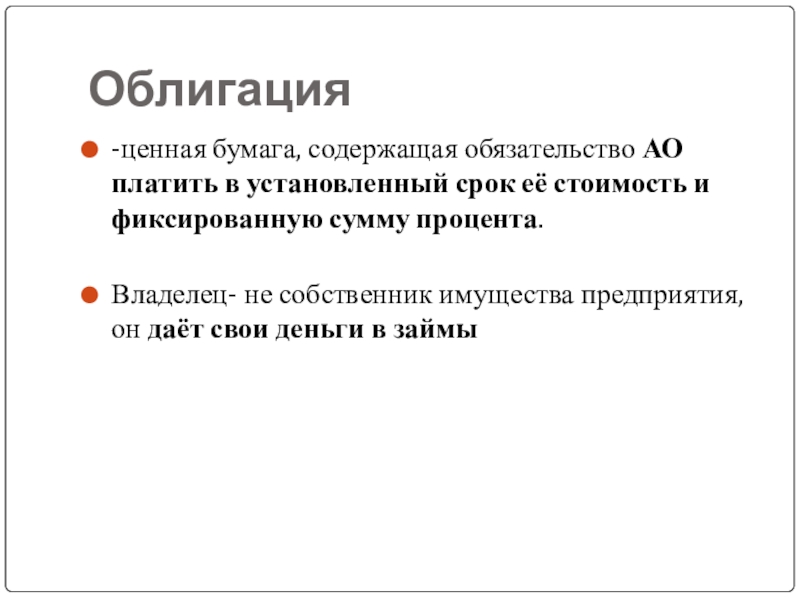 Облигация

-ценная бумага, содержащая обязательство АО платить в установленный срок её стоимость и фиксированную сумму процента.

Владелец- не собственник имущества предприятия, он даёт свои деньги в займы